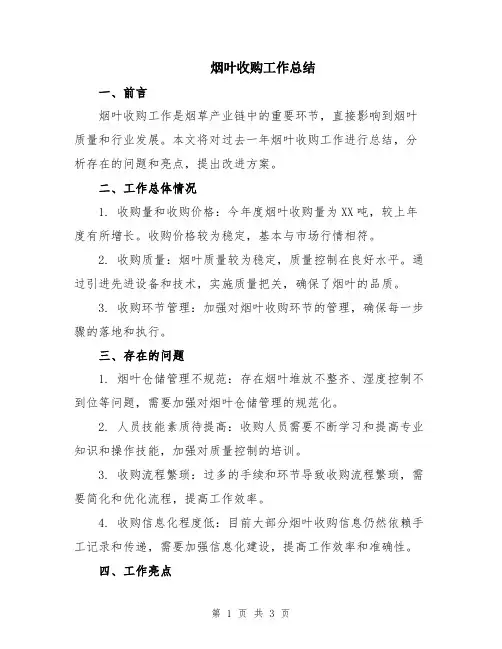 烟叶收购工作总结

一、前言

烟叶收购工作是烟草产业链中的重要环节，直接影响到烟叶质量和行业发展。本文将对过去一年烟叶收购工作进行总结，分析存在的问题和亮点，提出改进方案。

二、工作总体情况

1. 收购量和收购价格：今年度烟叶收购量为XX吨，较上年度有所增长。收购价格较为稳定，基本与市场行情相符。

2. 收购质量：烟叶质量较为稳定，质量控制在良好水平。通过引进先进设备和技术，实施质量把关，确保了烟叶的品质。

3. 收购环节管理：加强对烟叶收购环节的管理，确保每一步骤的落地和执行。

三、存在的问题

1. 烟叶仓储管理不规范：存在烟叶堆放不整齐、湿度控制不到位等问题，需要加强对烟叶仓储管理的规范化。

2. 人员技能素质待提高：收购人员需要不断学习和提高专业知识和操作技能，加强对质量控制的培训。

3. 收购流程繁琐：过多的手续和环节导致收购流程繁琐，需要简化和优化流程，提高工作效率。

4. 收购信息化程度低：目前大部分烟叶收购信息仍然依赖手工记录和传递，需要加强信息化建设，提高工作效率和准确性。

四、工作亮点

第 1 页 共 3 页